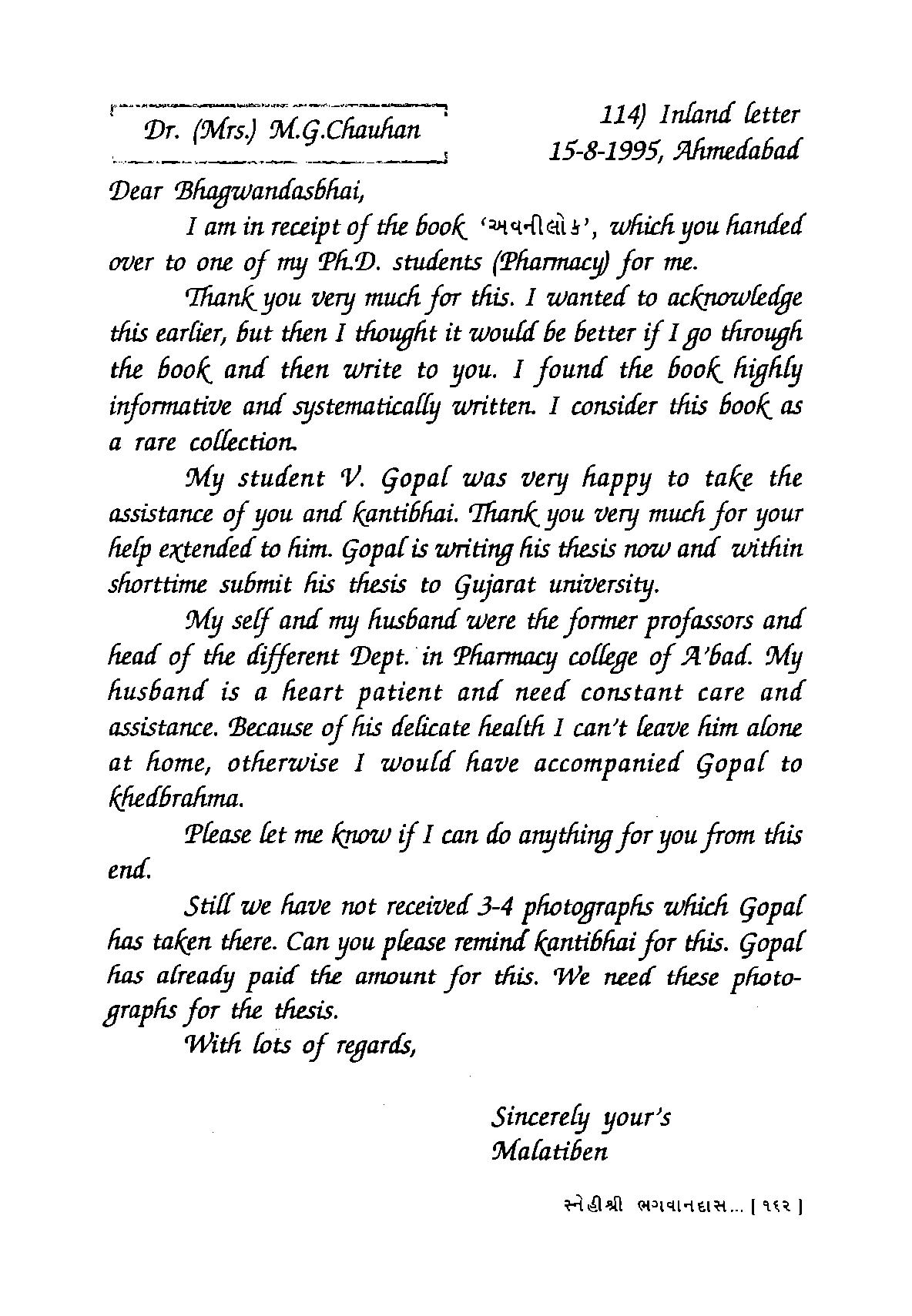 Dr. (Mrs.) M.G.Chauhan

114) Inland letter
15-8-1995, Ahmedabad

Dear Bhagwandasbhai,

I am in receipt of the book 'અવનીલોક', which you handed over to one of my Ph.D. students (Pharmacy) for me.

Thank you very much for this. I wanted to acknowledge this earlier, but then I thought it would be better if I go through the book and then write to you. I found the book highly informative and systematically written. I consider this book as a rare collection.

My student V. Gopal was very happy to take the assistance of you and kantibhai. Thank you very much for your help extended to him. Gopal is writing his thesis now and within shorttime submit his thesis to Gujarat university.

My self and my husband were the former profassors and head of the different Dept. in Pharmacy college of A'bad. My husband is a heart patient and need constant care and assistance. Because of his delicate health I can't leave him alone at home, otherwise I would have accompanied Gopal to khedbrahma.

Please let me know if I can do anything for you from this end.

Still we have not received 3-4 photographs which Gopal has taken there. Can you please remind kantibhai for this. Gopal has already paid the amount for this. We need these photographs for the thesis.

With lots of regards,

Sincerely your's
Malatiben

સ્નેહીશ્રી ભગવાનદાસ... [ ૧૬૨ ]